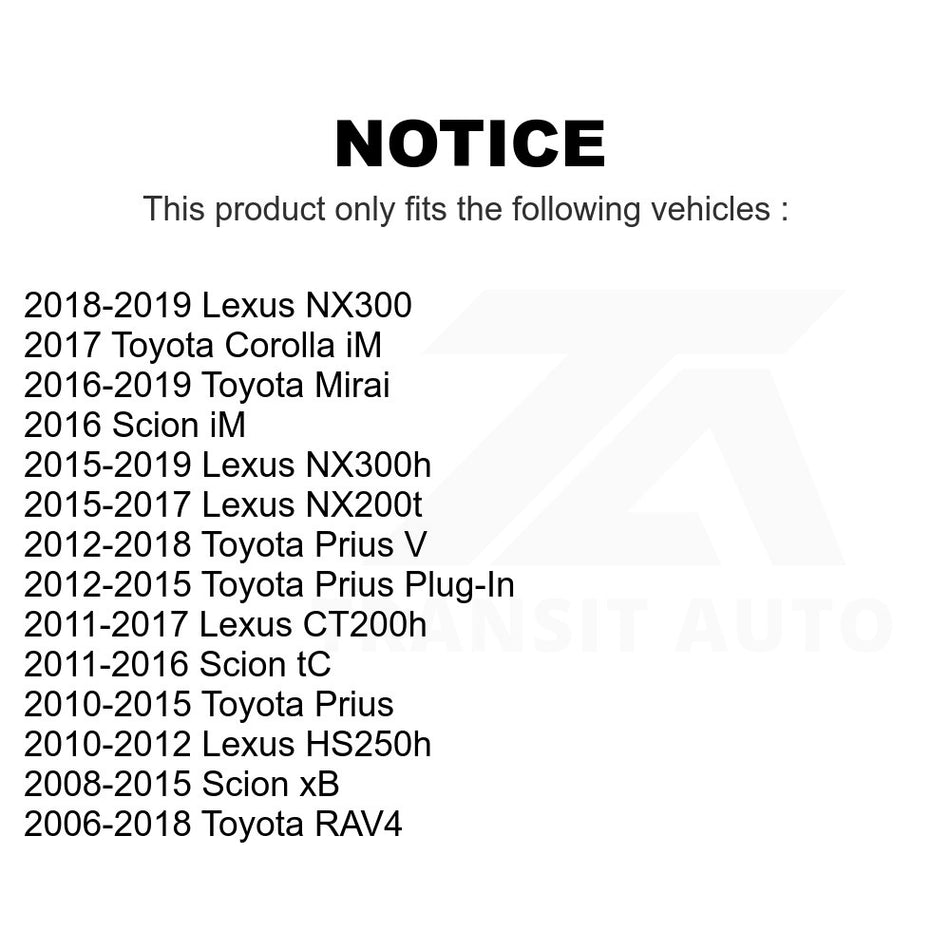 NOTICE

This product only fits the following vehicles :

2018-2019 Lexus NX300
2017 Toyota Corolla iM
2016-2019 Toyota Mirai
2016 Scion iM
2015-2019 Lexus NX300h
2015-2017 Lexus NX200t
2012-2018 Toyota Prius V
2012-2015 Toyota Prius Plug-In
2011-2017 Lexus CT200h
2011-2016 Scion tC
2010-2015 Toyota Prius
2010-2012 Lexus HS250h
2008-2015 Scion xB
2006-2018 Toyota RAV4

TRANSIT AUTO